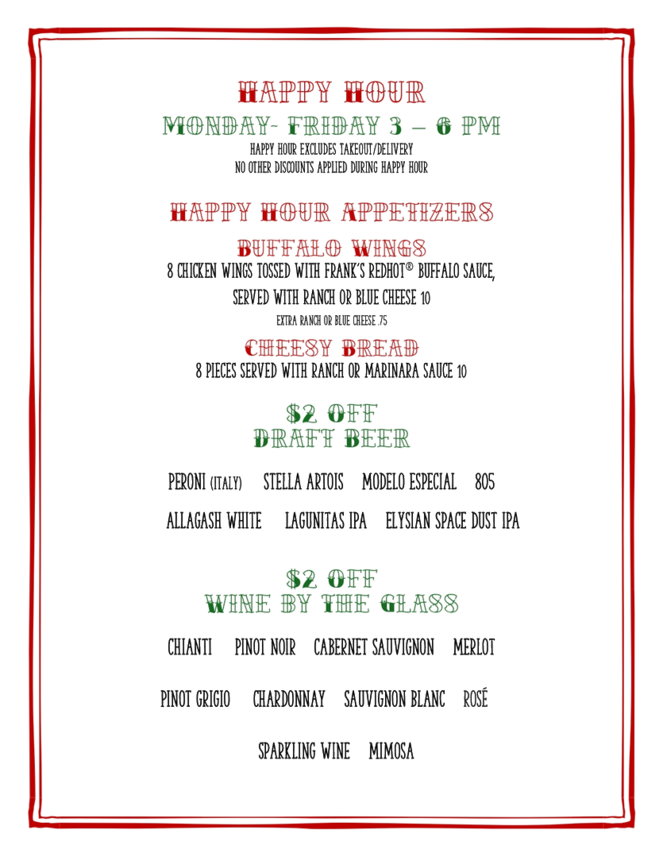 HAPPY HOUR

MONDAY- FRIDAY 3 – 6 PM

HAPPY HOUR EXCLUDES TAKEOUT/DELIVERY
NO OTHER DISCOUNTS APPLIED DURING HAPPY HOUR

HAPPY HOUR APPETIZERS

BUFFALO WINGS

8 CHICKEN WINGS TOSSED WITH FRANK'S REDHOT® BUFFALO SAUCE, SERVED WITH RANCH OR BLUE CHEESE 10

EXTRA RANCH OR BLUE CHEESE .75

CHEESY BREAD

8 PIECES SERVED WITH RANCH OR MARINARA SAUCE 10

$2 OFF
DRAFT BEER

PERONI (ITALY) STELLA ARTOIS MODELO ESPECIAL 805

ALLAGASH WHITE LAGUNITAS IPA ELYSIAN SPACE DUST IPA

$2 OFF
WINE BY THE GLASS

CHIANTI PINOT NOIR CABERNET SAUVIGNON MERLOT

PINOT GRIGIO CHARDONNAY SAUVIGNON BLANC ROSÉ

SPARKLING WINE MIMOSA